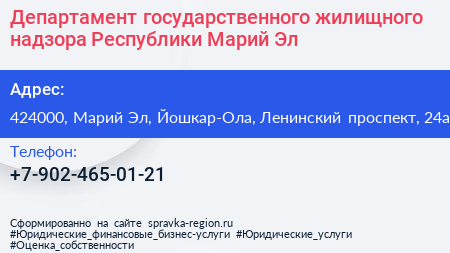 Департамент государственного жилищного надзора Республики Марий Эл

Адрес:

424000, Марий Эл, Йошкар-Ола, Ленинский проспект, 24а

Телефон:

+7-902-465-01-21

Сформированно на сайте spravka-region.ru
#Юридические_финансовые_бизнес-услуги #Юридические_услуги
#Оценка_собственности